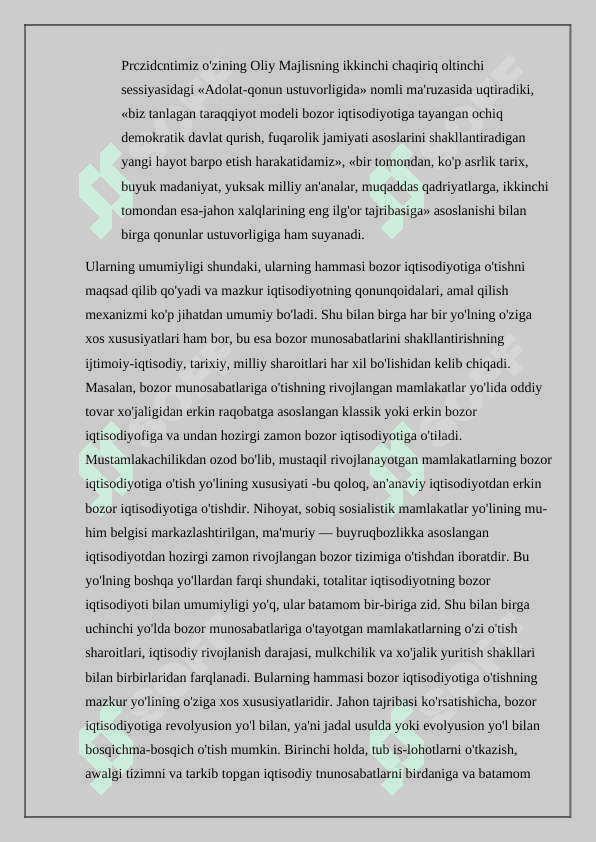 Prczidcntimiz o'zining Oliy Majlisning ikkinchi chaqiriq oltinchi sessiyasidagi «Adolat-qonun ustuvorligida» nomli ma'ruzasida uqtiradiki, «biz tanlagan taraqqiyot modeli bozor iqtisodiyotiga tayangan ochiq demokratik davlat qurish, fuqarolik jamiyati asoslarini shakllantiradigan yangi hayot barpo etish harakatidamiz», «bir tomondan, ko'p asrlik tarix, buyuk madaniyat, yuksak milliy an'analar, muqaddas qadriyatlarga, ikkinchi tomondan esa-jahon xalqlarining eng ilg'or tajribasiga» asoslanishi bilan birga qonunlar ustuvorligiga ham suyanadi.

Ularning umumiyligi shundaki, ularning hammasi bozor iqtisodiyotiga o'tishni maqsad qilib qo'yadi va mazkur iqtisodiyotning qonunqoidalari, amal qilish mexanizmi ko'p jihatdan umumiy bo'ladi. Shu bilan birga har bir yo'lning o'ziga xos xususiyatlari ham bor, bu esa bozor munosabatlarini shakllantirishning ijtimoiy-iqtisodiy, tarixiy, milliy sharoitlari har xil bo'lishidan kelib chiqadi. Masalan, bozor munosabatlariga o'tishning rivojlangan mamlakatlar yo'lida oddiy tovar xo'jaligidan erkin raqobatga asoslangan klassik yoki erkin bozor iqtisodiyofiga va undan hozirgi zamon bozor iqtisodiyotiga o'tiladi. Mustamlakachilikdan ozod bo'lib, mustaqil rivojlanayotgan mamlakatlarning bozor iqtisodiyotiga o'tish yo'lining xususiyati -bu qoloq, an'anaviy iqtisodiyotdan erkin bozor iqtisodiyotiga o'tishdir. Nihoyat, sobiq sosialistik mamlakatlar yo'lining muhim belgisi markazlashtirilgan, ma'muriy — buyruqbozlikka asoslangan iqtisodiyotdan hozirgi zamon rivojlangan bozor tizimiga o'tishdan iboratdir. Bu yo'lning boshqa yo'llardan farqi shundaki, totalitar iqtisodiyotning bozor iqtisodiyoti bilan umumiyligi yo'q, ular batamom bir-biriga zid. Shu bilan birga uchinchi yo'lda bozor munosabatlariga o'tayotgan mamlakatlarning o'zi o'tish sharoitlari, iqtisodiy rivojlanish darajasi, mulkchilik va xo'jalik yuritish shakllari bilan birbirlaridan farqlanadi. Bularning hammasi bozor iqtisodiyotiga o'tishning mazkur yo'lining o'ziga xos xususiyatlaridir. Jahon tajribasi ko'rsatishicha, bozor iqtisodiyotiga revolyusion yo'l bilan, ya'ni jadal usulda yoki evolyusion yo'l bilan bosqichma-bosqich o'tish mumkin. Birinchi holda, tub is-lohotlarni o'tkazish, awalgi tizimni va tarkib topgan iqtisodiy tnunosabatlarni birdaniga va batamom